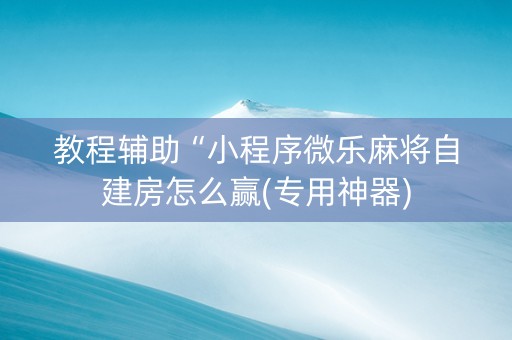 教程辅助“小程序微乐麻将自建房怎么赢(专用神器)